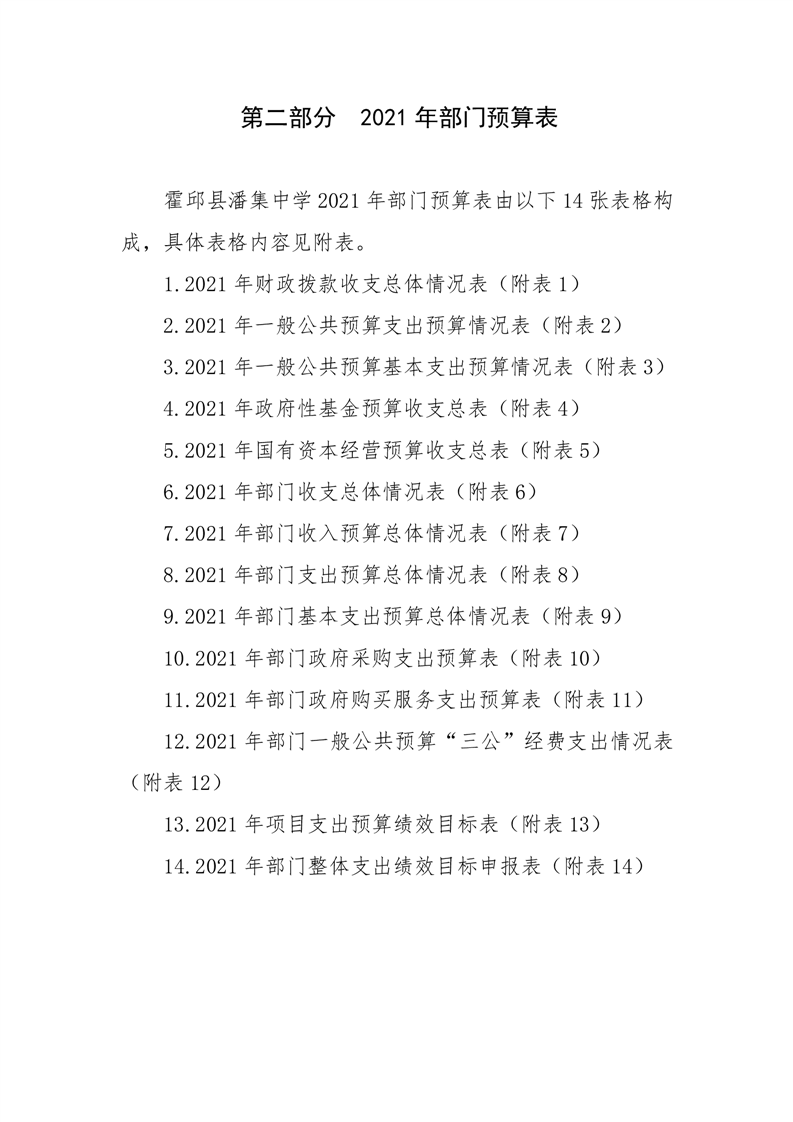 第二部分　2021 年部门预算表

霍邱县潘集中学 2021 年部门预算表由以下 14 张表格构成，具体表格内容见附表。

1.2021 年财政拨款收支总体情况表（附表 1）

2.2021 年一般公共预算支出预算情况表（附表 2）

3.2021 年一般公共预算基本支出预算情况表（附表 3）

4.2021 年政府性基金预算收支总表（附表 4）

5.2021 年国有资本经营预算收支总表（附表 5）

6.2021 年部门收支总体情况表（附表 6）

7.2021 年部门收入预算总体情况表（附表 7）

8.2021 年部门支出预算总体情况表（附表 8）

9.2021 年部门基本支出预算总体情况表（附表 9）

10.2021 年部门政府采购支出预算表（附表 10）

11.2021 年部门政府购买服务支出预算表（附表 11）

12.2021 年部门一般公共预算“三公”经费支出情况表（附表 12）

13.2021 年项目支出预算绩效目标表（附表 13）

14.2021 年部门整体支出绩效目标申报表（附表 14）